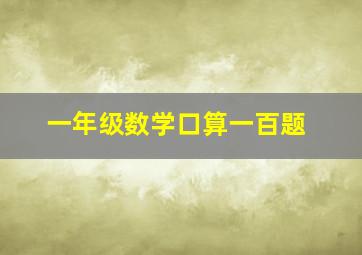 一年级数学口算一百题